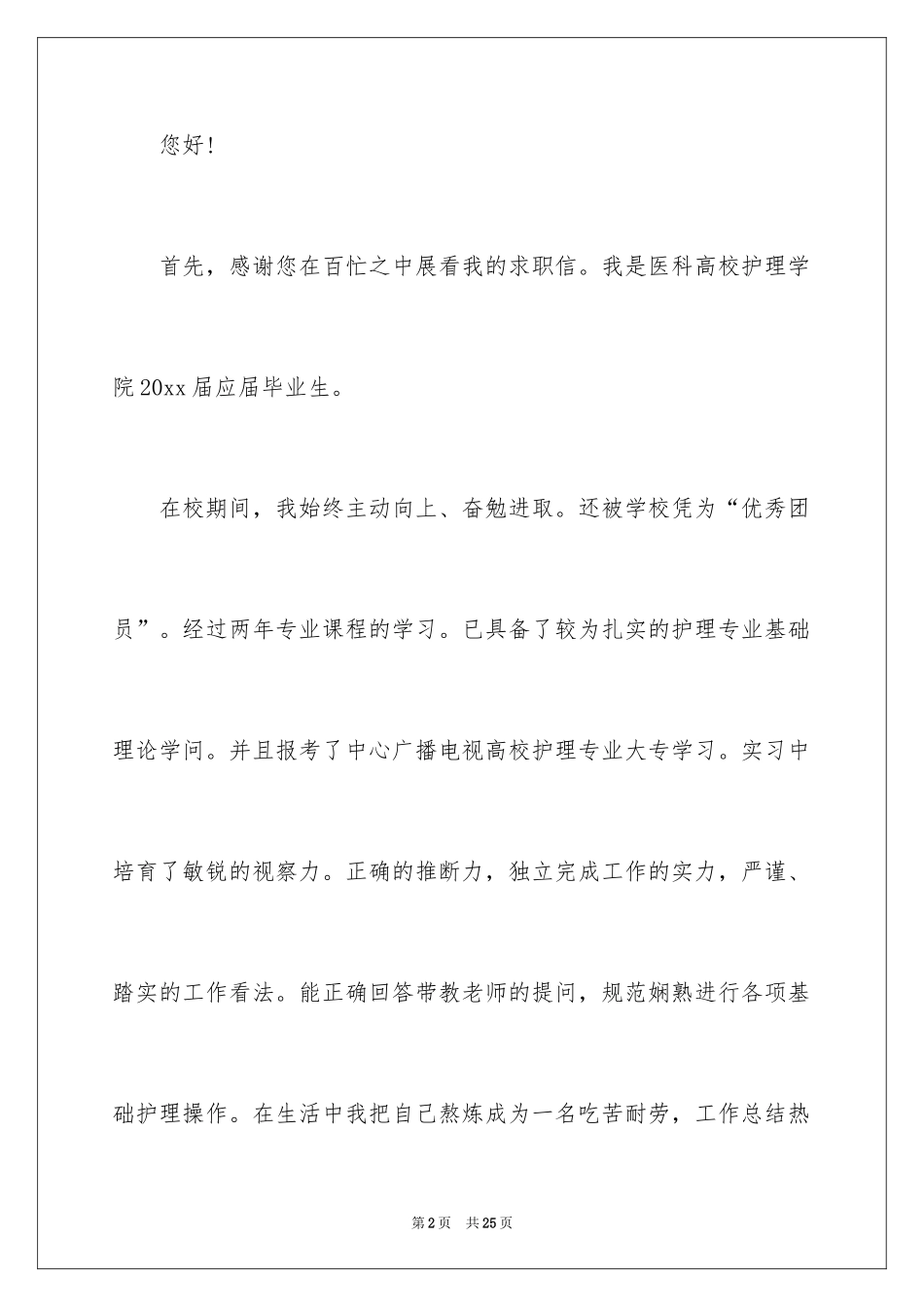 您好!

首先，感谢您在百忙之中展看我的求职信。我是医科高校护理学院20xx届应届毕业生。

在校期间，我始终主动向上、奋勉进取。还被学校凭为“优秀团员”。经过两年专业课程的学习。已具备了较为扎实的护理专业基础理论学问。并且报考了中心广播电视高校护理专业大专学习。实习中培育了敏锐的视察力。正确的推断力，独立完成工作的实力，严谨、踏实的工作看法。能正确回答带教老师的提问，规范娴熟进行各项基础护理操作。在生活中我把自己熬炼成为一名吃苦耐劳，工作总结热

第2页 共25页